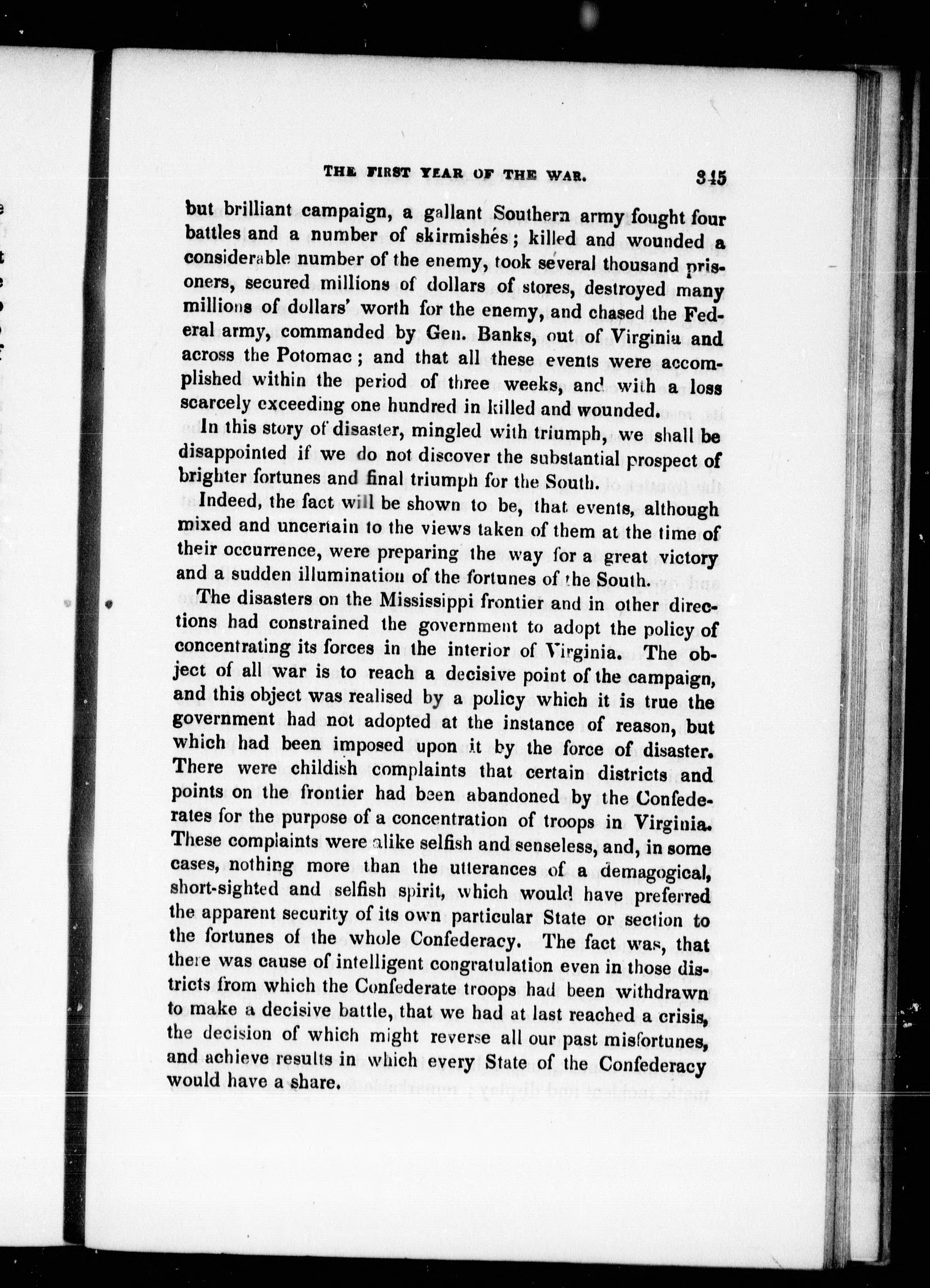 THE FIRST YEAR OF THE WAR. 345

but brilliant campaign, a gallant Southern army fought four battles and a number of skirmishes; killed and wounded a considerable number of the enemy, took several thousand prisoners, secured millions of dollars of stores, destroyed many millions of dollars' worth for the enemy, and chased the Federal army, commanded by Gen. Banks, out of Virginia and across the Potomac; and that all these events were accomplished within the period of three weeks, and with a loss scarcely exceeding one hundred in killed and wounded.

In this story of disaster, mingled with triumph, we shall be disappointed if we do not discover the substantial prospect of brighter fortunes and final triumph for the South.

Indeed, the fact will be shown to be, that events, although mixed and uncertain to the views taken of them at the time of their occurrence, were preparing the way for a great victory and a sudden illumination of the fortunes of the South.

The disasters on the Mississippi frontier and in other directions had constrained the government to adopt the policy of concentrating its forces in the interior of Virginia. The object of all war is to reach a decisive point of the campaign, and this object was realised by a policy which it is true the government had not adopted at the instance of reason, but which had been imposed upon it by the force of disaster. There were childish complaints that certain districts and points on the frontier had been abandoned by the Confederates for the purpose of a concentration of troops in Virginia. These complaints were alike selfish and senseless, and, in some cases, nothing more than the utterances of a demagogical, short-sighted and selfish spirit, which would have preferred the apparent security of its own particular State or section to the fortunes of the whole Confederacy. The fact was, that there was cause of intelligent congratulation even in those districts from which the Confederate troops had been withdrawn to make a decisive battle, that we had at last reached a crisis, the decision of which might reverse all our past misfortunes, and achieve results in which every State of the Confederacy would have a share.